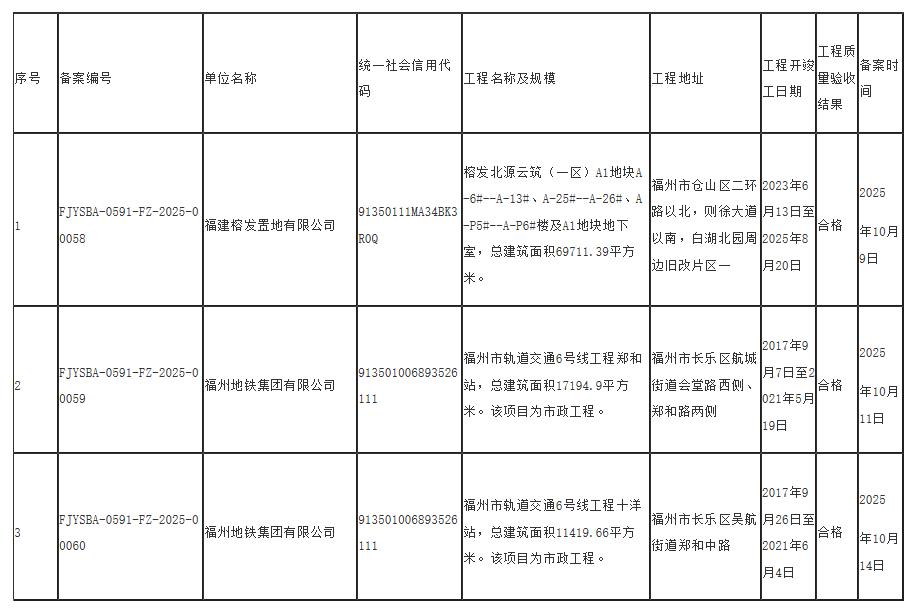 | 序号 | 备案编号 | 单位名称 | 统一社会信用代码 | 工程名称及规模 | 工程地址 | 工程开竣工日期 | 工程质量验收结果 | 备案时间 |
|---|---|---|---|---|---|---|---|---|
| 1 | FJYSBA-0591-FZ-2025-00058 | 福建榕发置地有限公司 | 91350111MA34BK3R0Q | 榕发北源云筑（一区）A1地块A-6#--A-13#、A-25#--A-26#、A-P5#--A-P6#楼及A1地块地下室，总建筑面积69711.39平方米。 | 福州市仓山区二环路以北，则徐大道以南，白湖北园周边旧改片区一 | 2023年6月13日至2025年8月20日 | 合格 | 2025年10月9日 |
| 2 | FJYSBA-0591-FZ-2025-00059 | 福州地铁集团有限公司 | 913501006893526111 | 福州市轨道交通6号线工程郑和站，总建筑面积17194.9平方米。该项目为市政工程。 | 福州市长乐区航城街道会堂路西侧、郑和路两侧 | 2017年9月7日至2021年5月19日 | 合格 | 2025年10月11日 |
| 3 | FJYSBA-0591-FZ-2025-00060 | 福州地铁集团有限公司 | 913501006893526111 | 福州市轨道交通6号线工程十洋站，总建筑面积11419.66平方米。该项目为市政工程。 | 福州市长乐区吴航街道郑和中路 | 2017年9月26日至2021年6月4日 | 合格 | 2025年10月14日 |